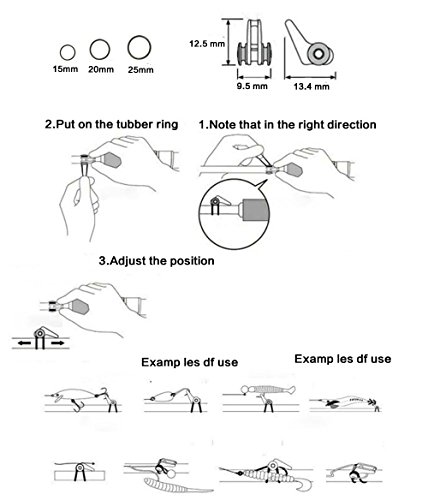 15mm 20mm 25mm

12.5 mm

9.5 mm

13.4 mm

2.Put on the tubber ring

1.Note that in the right direction

3.Adjust the position

Examp les df use

Examp les df use